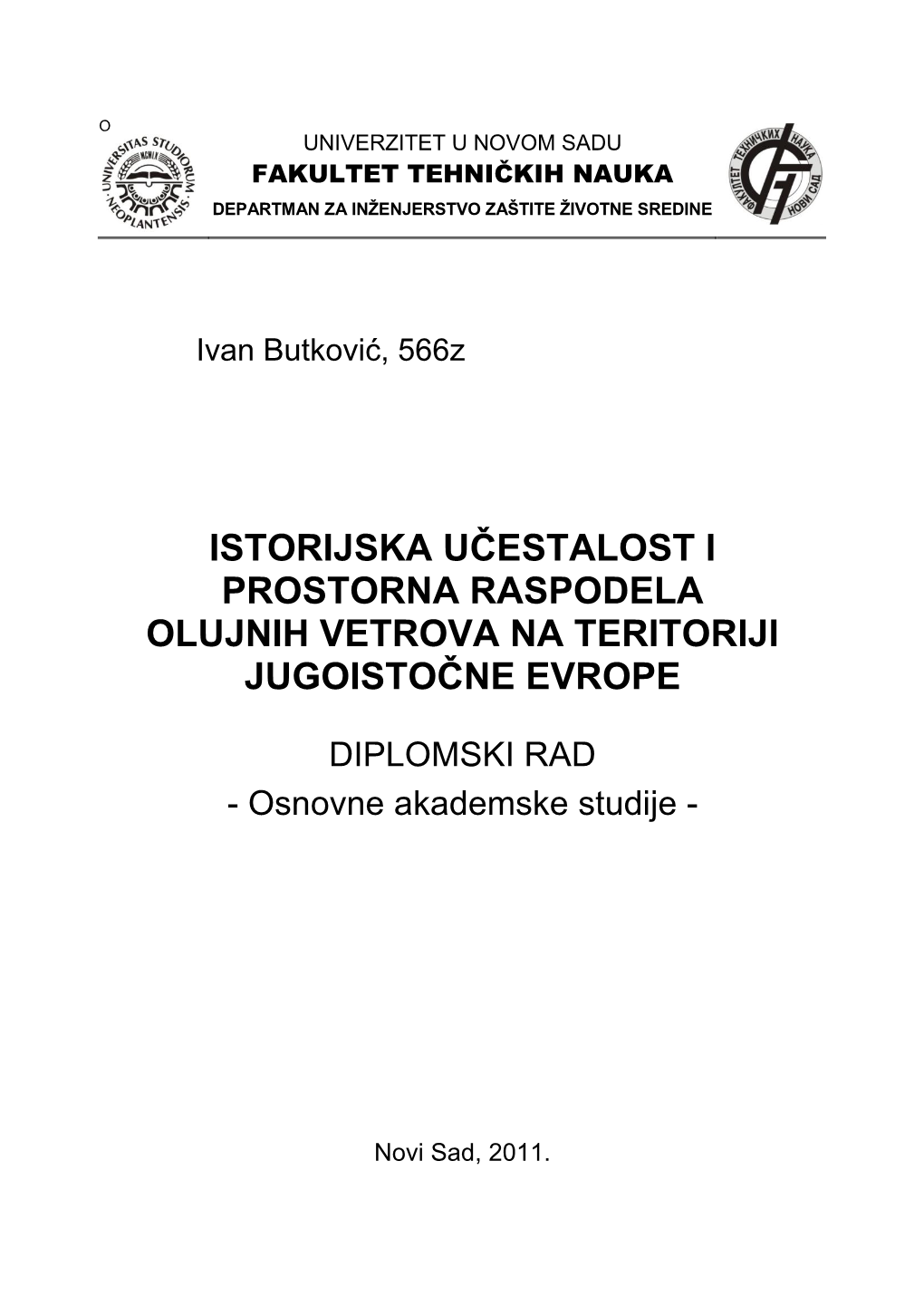 O

UNIVERSITAS STUDIORUM NEOPLANTENSIS MCMLX

UNIVERZITET U NOVOM SADU
FAKULTET TEHNIČKIH NAUKA
DEPARTMAN ZA INŽENJERSTVO ZAŠTITE ŽIVOTNE SREDINE

ФАКУЛТЕТ ТЕХНИЧКИХ НАУКА НОВИ САД

Ivan Butković, 566z

ISTORIJSKA UČESTALOST I PROSTORNA RASPODELA OLUJNIH VETROVA NA TERITORIJI JUGOISTOČNE EVROPE

DIPLOMSKI RAD
- Osnovne akademske studije -

Novi Sad, 2011.